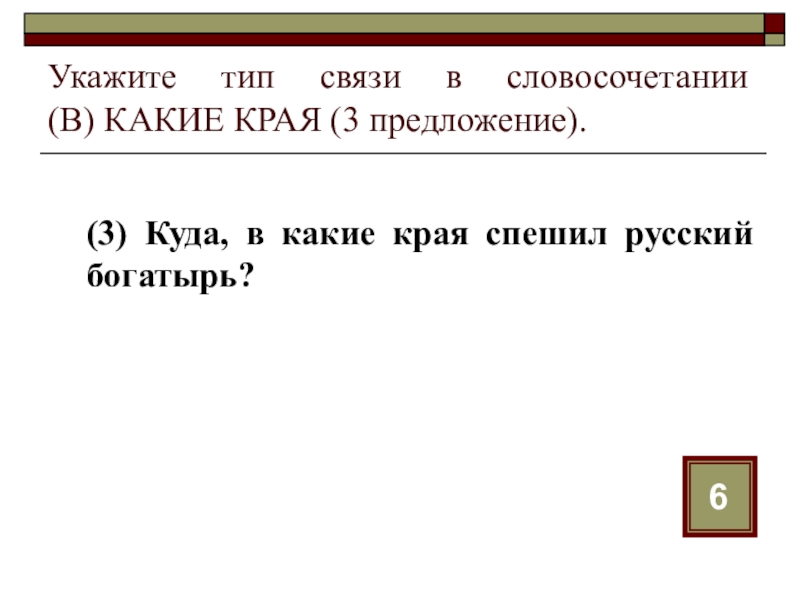 Укажите тип связи в словосочетании (В) КАКИЕ КРАЯ (3 предложение).

(3) Куда, в какие края спешил русский богатырь?

6